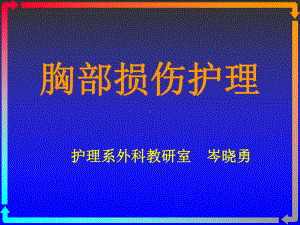 胸部损伤护理

护理系外科教研室　岑晓勇